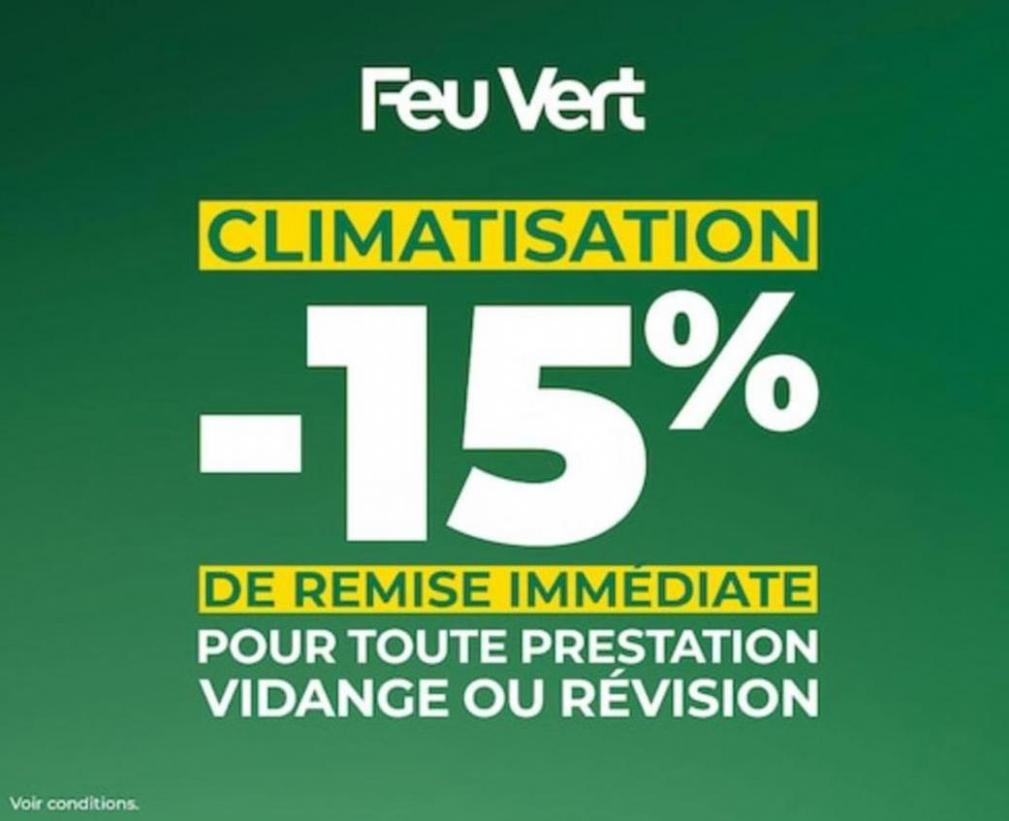 Feu Vert

CLIMATISATION

-15%

DE REMISE IMMÉDIATE
POUR TOUTE PRESTATION VIDANGE OU RÉVISION

Voir conditions.